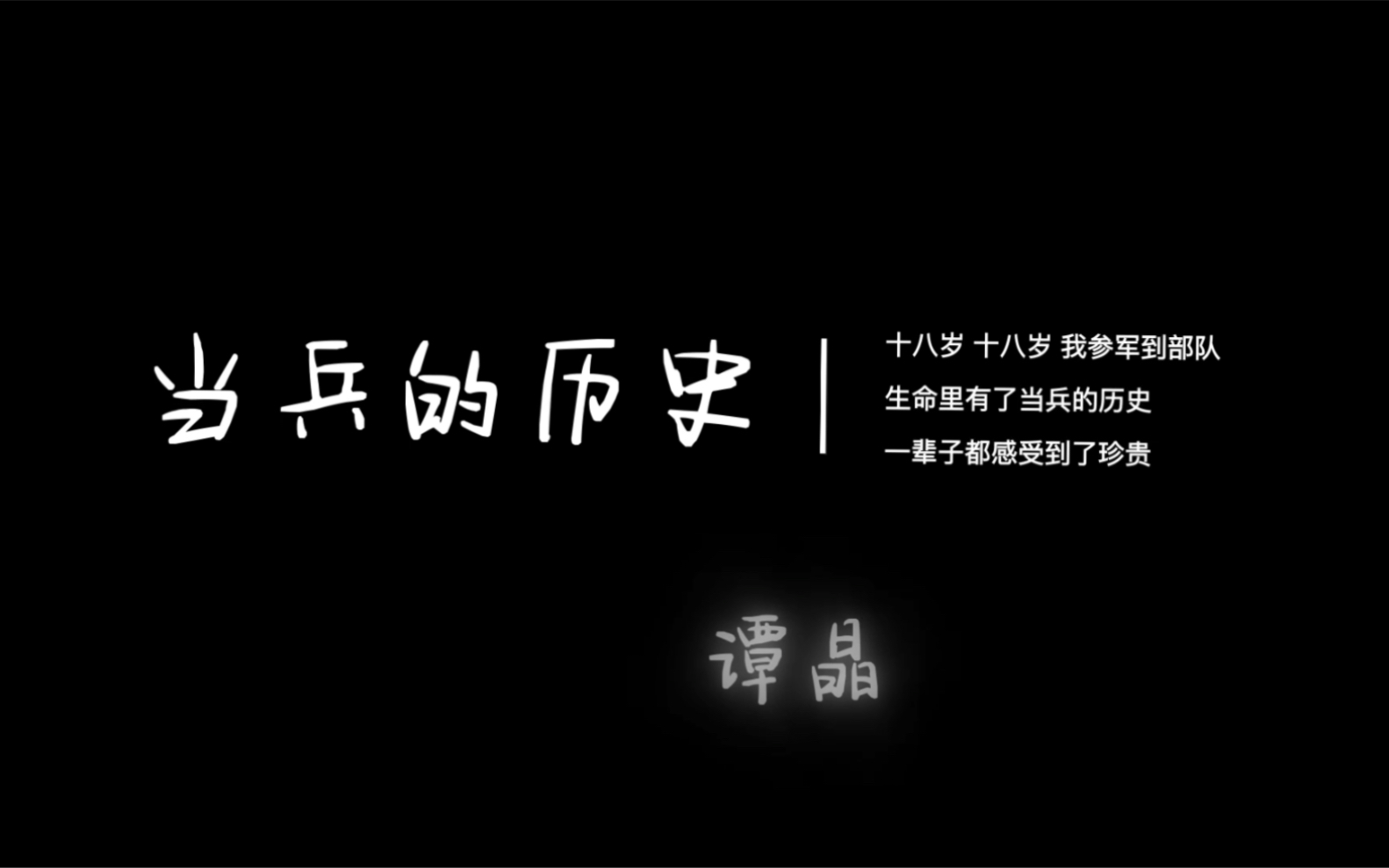 当兵的历史

十八岁 十八岁 我参军到部队
生命里有了当兵的历史
一辈子都感受到了珍贵

谭晶